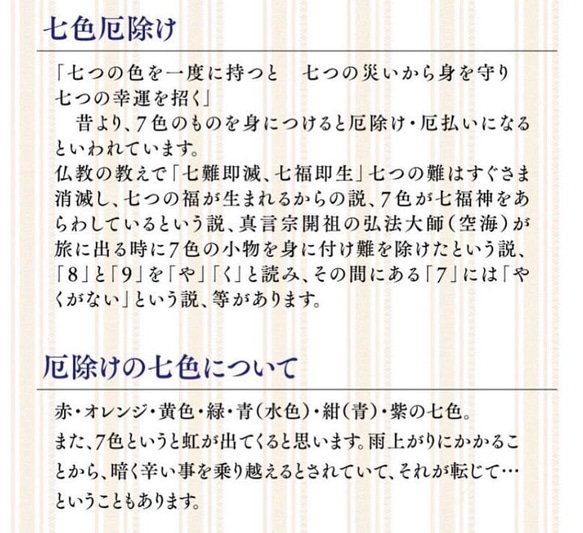 七色厄除け

「七つの色を一度に持つと　七つの災いから身を守り七つの幸運を招く」
　昔より、7色のものを身につけると厄除け・厄払いになるといわれています。
仏教の教えで「七難即滅、七福即生」七つの難はすぐさま消滅し、七つの福が生まれるからの説、7色が七福神をあらわしているという説、真言宗開祖の弘法大師（空海）が旅に出る時に7色の小物を身に付け難を除けたという説、「8」と「9」を「や」「く」と読み、その間にある「7」には「やくがない」という説、等があります。

厄除けの七色について

赤・オレンジ・黄色・緑・青（水色）・紺（青）・紫の七色。
また、7色というと虹が出てくると思います。雨上がりにかかることから、暗く辛い事を乗り越えるとされていて、それが転じて…ということもあります。